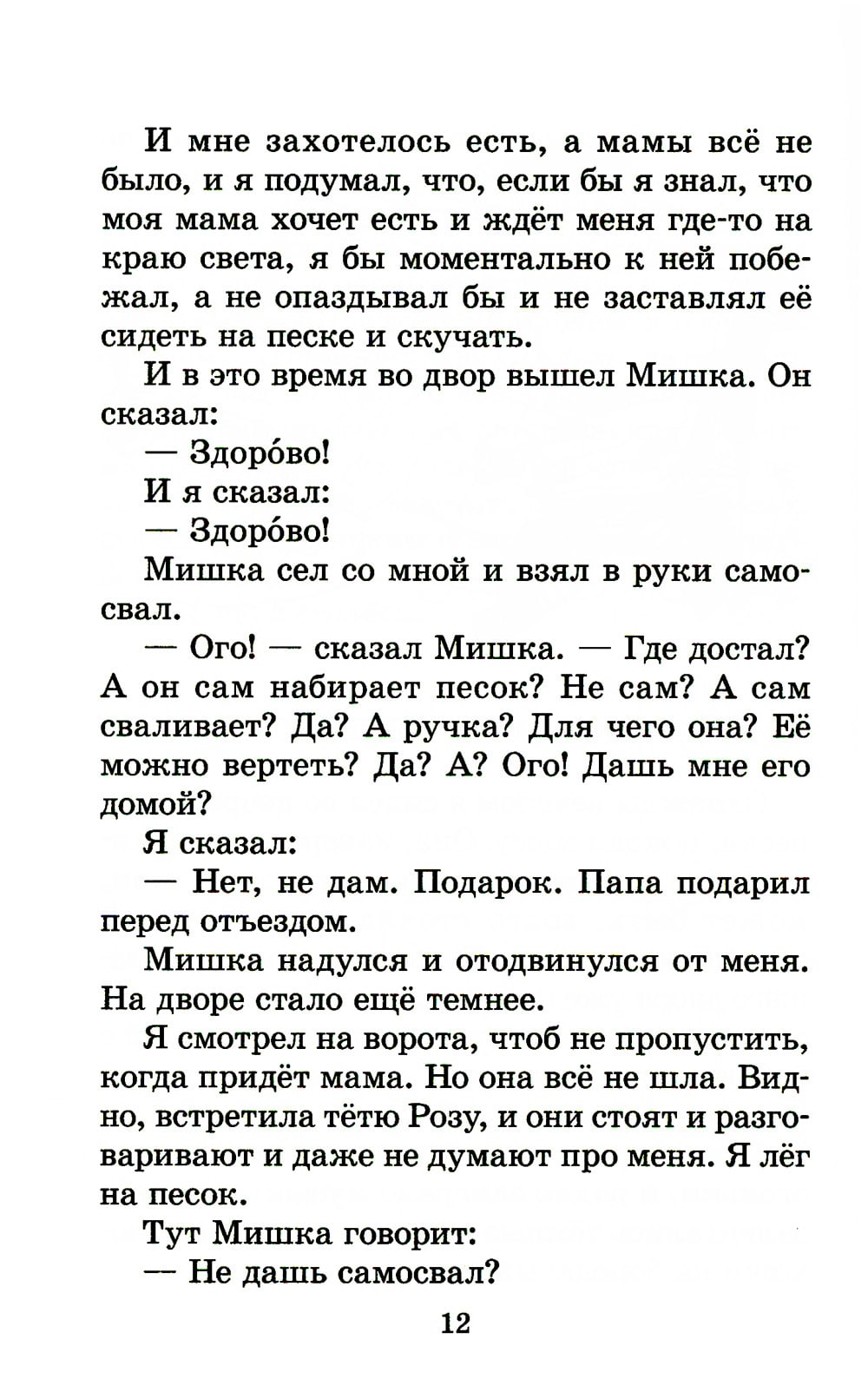 И мне захотелось есть, а мамы всё не было, и я подумал, что, если бы я знал, что моя мама хочет есть и ждёт меня где-то на краю света, я бы моментально к ней побежал, а не опаздывал бы и не заставлял её сидеть на песке и скучать.

И в это время во двор вышел Мишка. Он сказал:

— Здоро́во!

И я сказал:

— Здоро́во!

Мишка сел со мной и взял в руки самосвал.

— Ого! — сказал Мишка. — Где достал? А он сам набирает песок? Не сам? А сам сваливает? Да? А ручка? Для чего она? Её можно вертеть? Да? А? Ого! Дашь мне его домой?

Я сказал:

— Нет, не дам. Подарок. Папа подарил перед отъездом.

Мишка надулся и отодвинулся от меня. На дворе стало ещё темнее.

Я смотрел на ворота, чтоб не пропустить, когда придёт мама. Но она всё не шла. Видно, встретила тётю Розу, и они стоят и разговаривают и даже не думают про меня. Я лёг на песок.

Тут Мишка говорит:

— Не дашь самосвал?

12